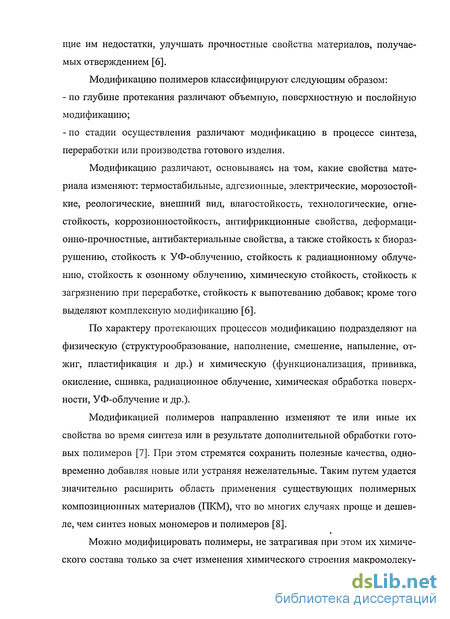 щие им недостатки, улучшать прочностные свойства материалов, получаемых отверждением [6].

Модификацию полимеров классифицируют следующим образом:
- по глубине протекания различают объемную, поверхностную и послойную модификацию;
- по стадии осуществления различают модификацию в процессе синтеза, переработки или производства готового изделия.

Модификацию различают, основываясь на том, какие свойства материала изменяют: термостабильные, адгезионные, электрические, морозостойкие, реологические, внешний вид, влагостойкость, технологические, огнестойкость, коррозионностойкость, антифрикционные свойства, деформационно-прочностные, антибактериальные свойства, а также стойкость к биоразрушению, стойкость к УФ-облучению, стойкость к радиационному облучению, стойкость к озонному облучению, химическую стойкость, стойкость к загрязнению при переработке, стойкость к выпотеванию добавок; кроме того выделяют комплексную модификацию [6].

По характеру протекающих процессов модификацию подразделяют на физическую (структурообразование, наполнение, смешение, напыление, отжиг, пластификация и др.) и химическую (функционализация, прививка, окисление, сшивка, радиационное облучение, химическая обработка поверхности, УФ-облучение и др.).

Модификацией полимеров направленно изменяют те или иные их свойства во время синтеза или в результате дополнительной обработки готовых полимеров [7]. При этом стремятся сохранить полезные качества, одновременно добавляя новые или устраняя нежелательные. Таким путем удается значительно расширить область применения существующих полимерных композиционных материалов (ПКМ), что во многих случаях проще и дешевле, чем синтез новых мономеров и полимеров [8].

Можно модифицировать полимеры, не затрагивая при этом их химического состава только за счет изменения химического строения макромолеку-

dsLib.net
библиотека диссертаций